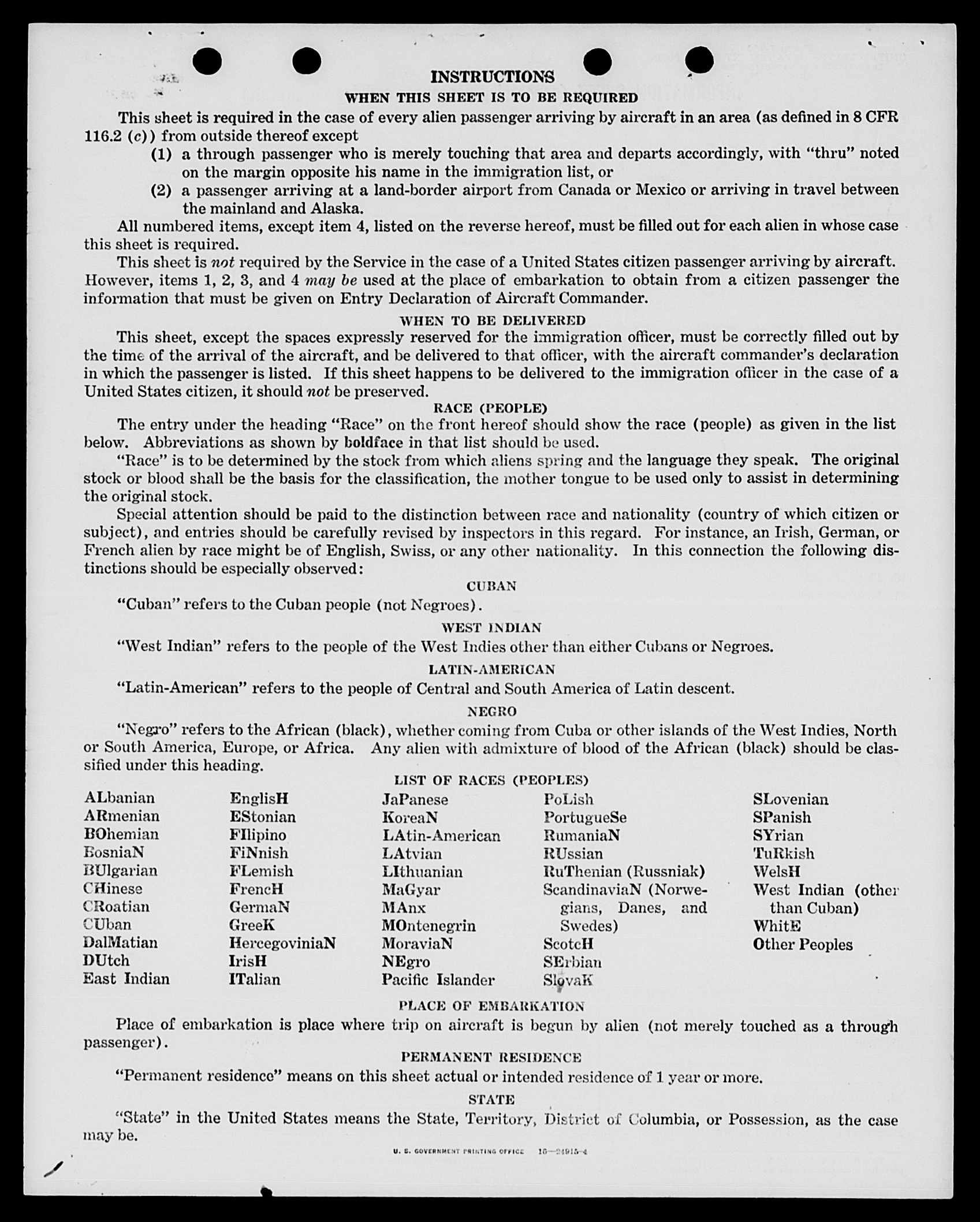 INSTRUCTIONS

WHEN THIS SHEET IS TO BE REQUIRED

This sheet is required in the case of every alien passenger arriving by aircraft in an area (as defined in 8 CFR 116.2 (c)) from outside thereof except

(1) a through passenger who is merely touching that area and departs accordingly, with "thru" noted on the margin opposite his name in the immigration list, or

(2) a passenger arriving at a land-border airport from Canada or Mexico or arriving in travel between the mainland and Alaska.

All numbered items, except item 4, listed on the reverse hereof, must be filled out for each alien in whose case this sheet is required.

This sheet is not required by the Service in the case of a United States citizen passenger arriving by aircraft. However, items 1, 2, 3, and 4 may be used at the place of embarkation to obtain from a citizen passenger the information that must be given on Entry Declaration of Aircraft Commander.

WHEN TO BE DELIVERED

This sheet, except the spaces expressly reserved for the immigration officer, must be correctly filled out by the time of the arrival of the aircraft, and be delivered to that officer, with the aircraft commander's declaration in which the passenger is listed. If this sheet happens to be delivered to the immigration officer in the case of a United States citizen, it should not be preserved.

RACE (PEOPLE)

The entry under the heading "Race" on the front hereof should show the race (people) as given in the list below. Abbreviations as shown by boldface in that list should be used.

"Race" is to be determined by the stock from which aliens spring and the language they speak. The original stock or blood shall be the basis for the classification, the mother tongue to be used only to assist in determining the original stock.

Special attention should be paid to the distinction between race and nationality (country of which citizen or subject), and entries should be carefully revised by inspectors in this regard. For instance, an Irish, German, or French alien by race might be of English, Swiss, or any other nationality. In this connection the following distinctions should be especially observed:

CUBAN

"Cuban" refers to the Cuban people (not Negroes).

WEST INDIAN

"West Indian" refers to the people of the West Indies other than either Cubans or Negroes.

LATIN-AMERICAN

"Latin-American" refers to the people of Central and South America of Latin descent.

NEGRO

"Negro" refers to the African (black), whether coming from Cuba or other islands of the West Indies, North or South America, Europe, or Africa. Any alien with admixture of blood of the African (black) should be classified under this heading.

LIST OF RACES (PEOPLES)

ALbanian
ARmenian
BOhemian
BosniaN
BUlgarian
CHinese
CRoatian
CUban
DalMatian
DUtch
East Indian

EnglisH
EStonian
FIlipino
FiNnish
FLemish
FrencH
GermaN
GreeK
HercegoviniaN
IrisH
ITalian

JaPanese
KoreaN
LAtin-American
LAtvian
LIthuanian
MaGyar
MAnx
MOntenegrin
MoraviaN
NEgro
Pacific Islander

PoLish
PortugueSe
RumaniaN
RUssian
RuThenian (Russniak)
ScandinaviaN (Norwegians, Danes, and Swedes)
ScotcH
SErbian
SlovaK

SLovenian
SPanish
SYrian
TuRkish
WelsH
West Indian (other than Cuban)
WhitE
Other Peoples

PLACE OF EMBARKATION

Place of embarkation is place where trip on aircraft is begun by alien (not merely touched as a through passenger).

PERMANENT RESIDENCE

"Permanent residence" means on this sheet actual or intended residence of 1 year or more.

STATE

"State" in the United States means the State, Territory, District of Columbia, or Possession, as the case may be.

U. S. GOVERNMENT PRINTING OFFICE 16—24915-4